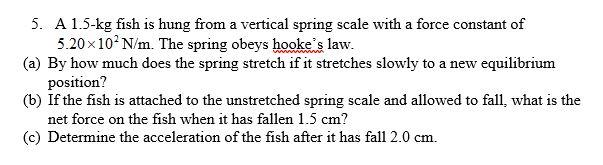 5. A 1.5-kg fish is hung from a vertical spring scale with a force constant of $5.20 \times 10^2$ N/m. The spring obeys hooke's law.
(a) By how much does the spring stretch if it stretches slowly to a new equilibrium position?
(b) If the fish is attached to the unstretched spring scale and allowed to fall, what is the net force on the fish when it has fallen 1.5 cm?
(c) Determine the acceleration of the fish after it has fall 2.0 cm.